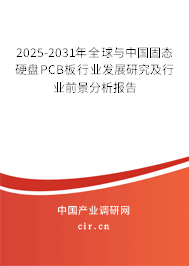 2025-2031年全球与中国固态硬盘PCB板行业发展研究及行业前景分析报告

中国产业调研网

cir.cn